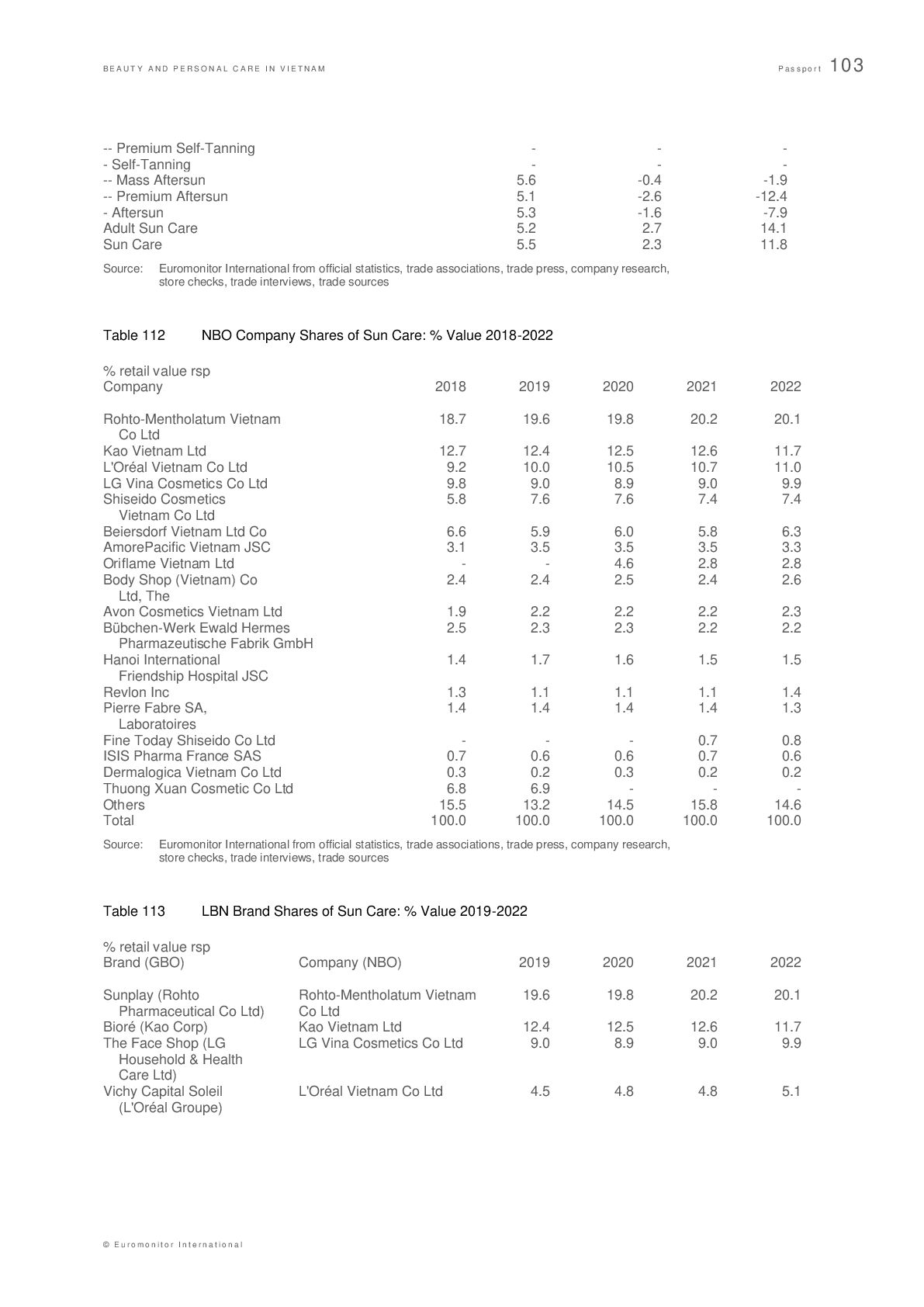 BEAUTY AND PERSONAL CARE IN VIETNAM Passport 103

| | | | |
|---|---|---|---|
| -- Premium Self-Tanning | - | - | - |
| - Self-Tanning | - | - | - |
| -- Mass Aftersun | 5.6 | -0.4 | -1.9 |
| -- Premium Aftersun | 5.1 | -2.6 | -12.4 |
| - Aftersun | 5.3 | -1.6 | -7.9 |
| Adult Sun Care | 5.2 | 2.7 | 14.1 |
| Sun Care | 5.5 | 2.3 | 11.8 |

Source: Euromonitor International from official statistics, trade associations, trade press, company research, store checks, trade interviews, trade sources

Table 112 NBO Company Shares of Sun Care: % Value 2018-2022

% retail value rsp

| Company | 2018 | 2019 | 2020 | 2021 | 2022 |
|---|---|---|---|---|---|
| Rohto-Mentholatum Vietnam Co Ltd | 18.7 | 19.6 | 19.8 | 20.2 | 20.1 |
| Kao Vietnam Ltd | 12.7 | 12.4 | 12.5 | 12.6 | 11.7 |
| L'Oréal Vietnam Co Ltd | 9.2 | 10.0 | 10.5 | 10.7 | 11.0 |
| LG Vina Cosmetics Co Ltd | 9.8 | 9.0 | 8.9 | 9.0 | 9.9 |
| Shiseido Cosmetics Vietnam Co Ltd | 5.8 | 7.6 | 7.6 | 7.4 | 7.4 |
| Beiersdorf Vietnam Ltd Co | 6.6 | 5.9 | 6.0 | 5.8 | 6.3 |
| AmorePacific Vietnam JSC | 3.1 | 3.5 | 3.5 | 3.5 | 3.3 |
| Oriflame Vietnam Ltd | - | - | 4.6 | 2.8 | 2.8 |
| Body Shop (Vietnam) Co Ltd, The | 2.4 | 2.4 | 2.5 | 2.4 | 2.6 |
| Avon Cosmetics Vietnam Ltd | 1.9 | 2.2 | 2.2 | 2.2 | 2.3 |
| Bübchen-Werk Ewald Hermes Pharmazeutische Fabrik GmbH | 2.5 | 2.3 | 2.3 | 2.2 | 2.2 |
| Hanoi International Friendship Hospital JSC | 1.4 | 1.7 | 1.6 | 1.5 | 1.5 |
| Revlon Inc | 1.3 | 1.1 | 1.1 | 1.1 | 1.4 |
| Pierre Fabre SA, Laboratoires | 1.4 | 1.4 | 1.4 | 1.4 | 1.3 |
| Fine Today Shiseido Co Ltd | - | - | - | 0.7 | 0.8 |
| ISIS Pharma France SAS | 0.7 | 0.6 | 0.6 | 0.7 | 0.6 |
| Dermalogica Vietnam Co Ltd | 0.3 | 0.2 | 0.3 | 0.2 | 0.2 |
| Thuong Xuan Cosmetic Co Ltd | 6.8 | 6.9 | - | - | - |
| Others | 15.5 | 13.2 | 14.5 | 15.8 | 14.6 |
| Total | 100.0 | 100.0 | 100.0 | 100.0 | 100.0 |

Source: Euromonitor International from official statistics, trade associations, trade press, company research, store checks, trade interviews, trade sources

Table 113 LBN Brand Shares of Sun Care: % Value 2019-2022

% retail value rsp

| Brand (GBO) | Company (NBO) | 2019 | 2020 | 2021 | 2022 |
|---|---|---|---|---|---|
| Sunplay (Rohto Pharmaceutical Co Ltd) | Rohto-Mentholatum Vietnam Co Ltd | 19.6 | 19.8 | 20.2 | 20.1 |
| Bioré (Kao Corp) | Kao Vietnam Ltd | 12.4 | 12.5 | 12.6 | 11.7 |
| The Face Shop (LG Household & Health Care Ltd) | LG Vina Cosmetics Co Ltd | 9.0 | 8.9 | 9.0 | 9.9 |
| Vichy Capital Soleil (L'Oréal Groupe) | L'Oréal Vietnam Co Ltd | 4.5 | 4.8 | 4.8 | 5.1 |

© Euromonitor International